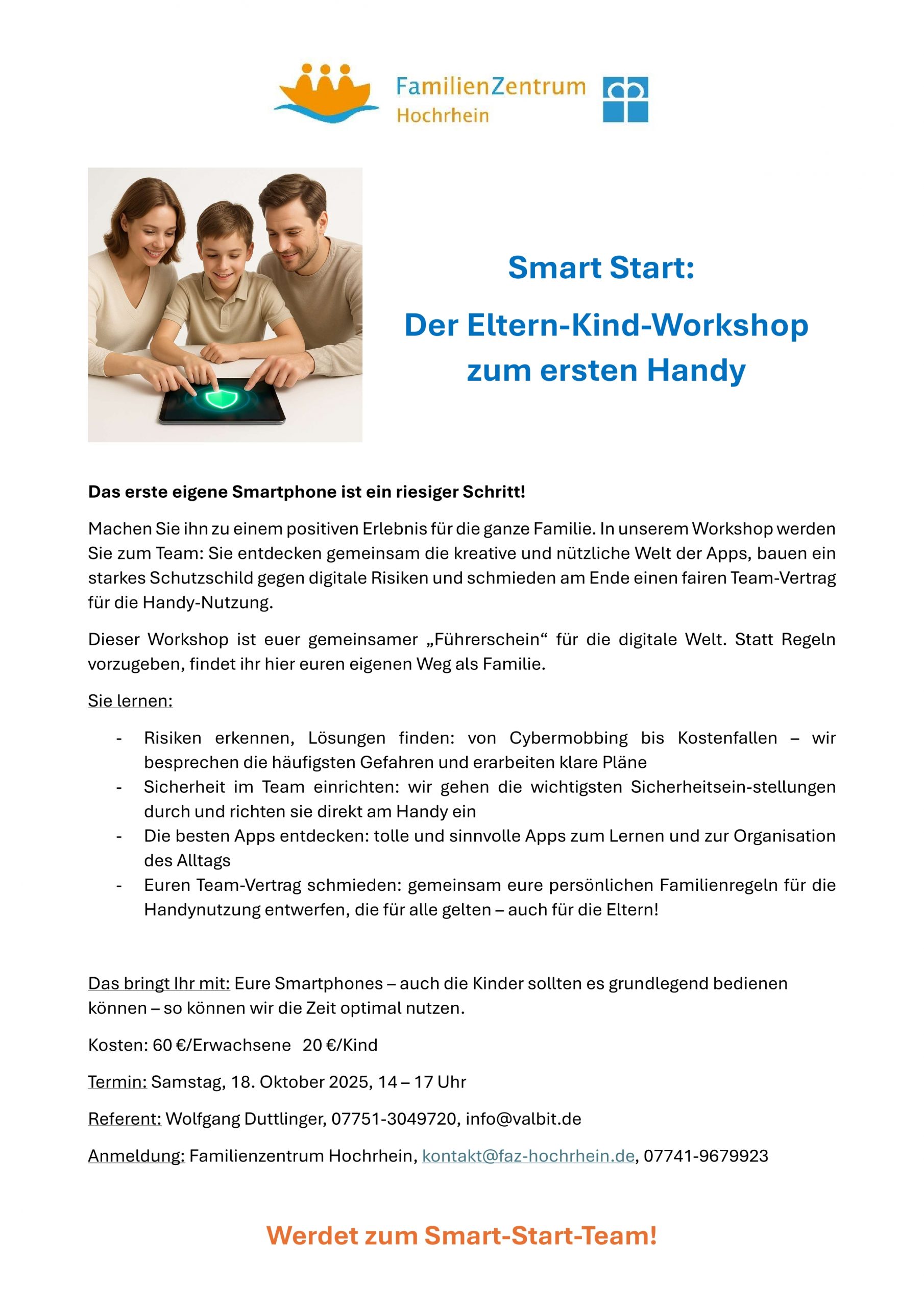 FamilienZentrum
Hochrhein

Smart Start:

Der Eltern-Kind-Workshop zum ersten Handy

Das erste eigene Smartphone ist ein riesiger Schritt!

Machen Sie ihn zu einem positiven Erlebnis für die ganze Familie. In unserem Workshop werden Sie zum Team: Sie entdecken gemeinsam die kreative und nützliche Welt der Apps, bauen ein starkes Schutzschild gegen digitale Risiken und schmieden am Ende einen fairen Team-Vertrag für die Handy-Nutzung.

Dieser Workshop ist euer gemeinsamer „Führerschein“ für die digitale Welt. Statt Regeln vorzugeben, findet ihr hier euren eigenen Weg als Familie.

Sie lernen:

- Risiken erkennen, Lösungen finden: von Cybermobbing bis Kostenfallen – wir besprechen die häufigsten Gefahren und erarbeiten klare Pläne
- Sicherheit im Team einrichten: wir gehen die wichtigsten Sicherheitsein-stellungen durch und richten sie direkt am Handy ein
- Die besten Apps entdecken: tolle und sinnvolle Apps zum Lernen und zur Organisation des Alltags
- Euren Team-Vertrag schmieden: gemeinsam eure persönlichen Familienregeln für die Handynutzung entwerfen, die für alle gelten – auch für die Eltern!

Das bringt Ihr mit: Eure Smartphones – auch die Kinder sollten es grundlegend bedienen können – so können wir die Zeit optimal nutzen.

Kosten: 60 €/Erwachsene 20 €/Kind

Termin: Samstag, 18. Oktober 2025, 14 – 17 Uhr

Referent: Wolfgang Duttlinger, 07751-3049720, info@valbit.de

Anmeldung: Familienzentrum Hochrhein, kontakt@faz-hochrhein.de, 07741-9679923

Werdet zum Smart-Start-Team!